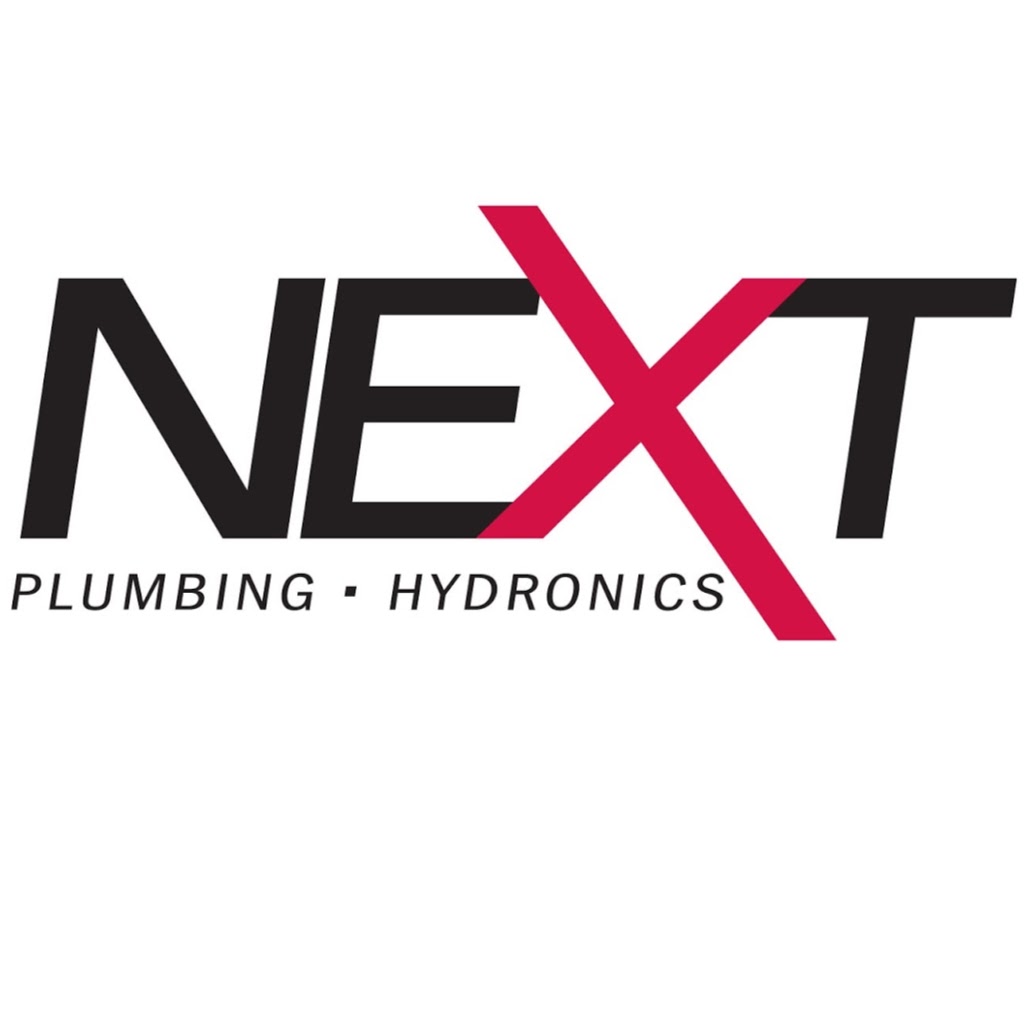 NEXT
PLUMBING ▪ HYDRONICS